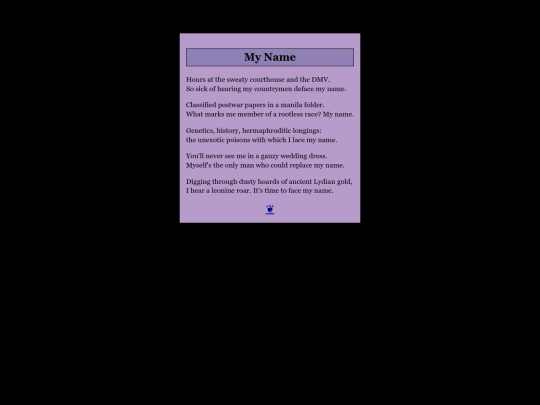 My Name

Hours at the sweaty courthouse and the DMV.
So sick of hearing my countrymen deface my name.

Classified postwar papers in a manila folder.
What marks me member of a rootless race? My name.

Genetics, history, hermaphroditic longings:
the unexotic poisons with which I lace my name.

You'll never see me in a gauzy wedding dress.
Myself's the only man who could replace my name.

Digging through dusty hoards of ancient Lydian gold,
I hear a leonine roar. It's time to face my name.